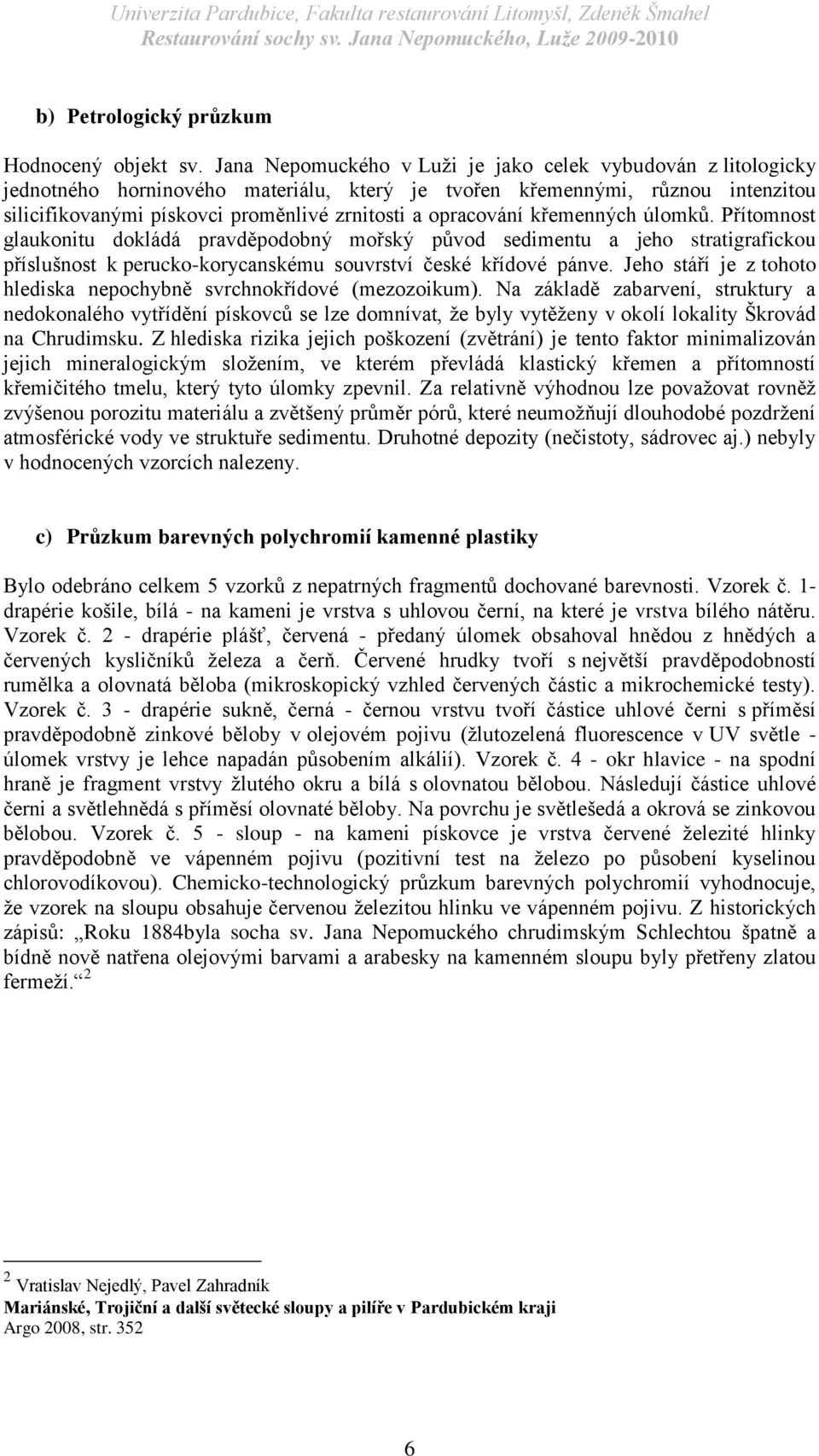 Univerzita Pardubice, Fakulta restaurování Litomyšl, Zdeněk Šmahel
Restaurování sochy sv. Jana Nepomuckého, Luže 2009-2010

b) Petrologický průzkum

Hodnocený objekt sv. Jana Nepomuckého v Luži je jako celek vybudován z litologicky jednotného horninového materiálu, který je tvořen křemennými, různou intenzitou silicifikovanými pískovci proměnlivé zrnitosti a opracování křemenných úlomků. Přítomnost glaukonitu dokládá pravděpodobný mořský původ sedimentu a jeho stratigrafickou příslušnost k perucko-korycanskému souvrství české křídové pánve. Jeho stáří je z tohoto hlediska nepochybně svrchnokřídové (mezozoikum). Na základě zabarvení, struktury a nedokonalého vytřídění pískovců se lze domnívat, že byly vytěženy v okolí lokality Škrovád na Chrudimsku. Z hlediska rizika jejich poškození (zvětrání) je tento faktor minimalizován jejich mineralogickým složením, ve kterém převládá klastický křemen a přítomností křemičitého tmelu, který tyto úlomky zpevnil. Za relativně výhodnou lze považovat rovněž zvýšenou porozitu materiálu a zvětšený průměr pórů, které neumožňují dlouhodobé pozdržení atmosférické vody ve struktuře sedimentu. Druhotné depozity (nečistoty, sádrovec aj.) nebyly v hodnocených vzorcích nalezeny.

c) Průzkum barevných polychromií kamenné plastiky

Bylo odebráno celkem 5 vzorků z nepatrných fragmentů dochované barevnosti. Vzorek č. 1- drapérie košile, bílá - na kameni je vrstva s uhlovou černí, na které je vrstva bílého nátěru. Vzorek č. 2 - drapérie plášť, červená - předaný úlomek obsahoval hnědou z hnědých a červených kysličníků železa a čerň. Červené hrudky tvoří s největší pravděpodobností rumělka a olovnatá běloba (mikroskopický vzhled červených částic a mikrochemické testy). Vzorek č. 3 - drapérie sukně, černá - černou vrstvu tvoří částice uhlové černi s příměsí pravděpodobně zinkové běloby v olejovém pojivu (žlutozelená fluorescence v UV světle - úlomek vrstvy je lehce napadán působením alkálií). Vzorek č. 4 - okr hlavice - na spodní hraně je fragment vrstvy žlutého okru a bílá s olovnatou bělobou. Následují částice uhlové černi a světlehnědá s příměsí olovnaté běloby. Na povrchu je světlešedá a okrová se zinkovou bělobou. Vzorek č. 5 - sloup - na kameni pískovce je vrstva červené železité hlinky pravděpodobně ve vápenném pojivu (pozitivní test na železo po působení kyselinou chlorovodíkovou). Chemicko-technologický průzkum barevných polychromií vyhodnocuje, že vzorek na sloupu obsahuje červenou železitou hlinku ve vápenném pojivu. Z historických zápisů: „Roku 1884byla socha sv. Jana Nepomuckého chrudimským Schlechtou špatně a bídně nově natřena olejovými barvami a arabesky na kamenném sloupu byly přetřeny zlatou fermeží.“ $^2$

$^2$ Vratislav Nejedlý, Pavel Zahradník
Mariánské, Trojiční a další světecké sloupy a pilíře v Pardubickém kraji
Argo 2008, str. 352

6